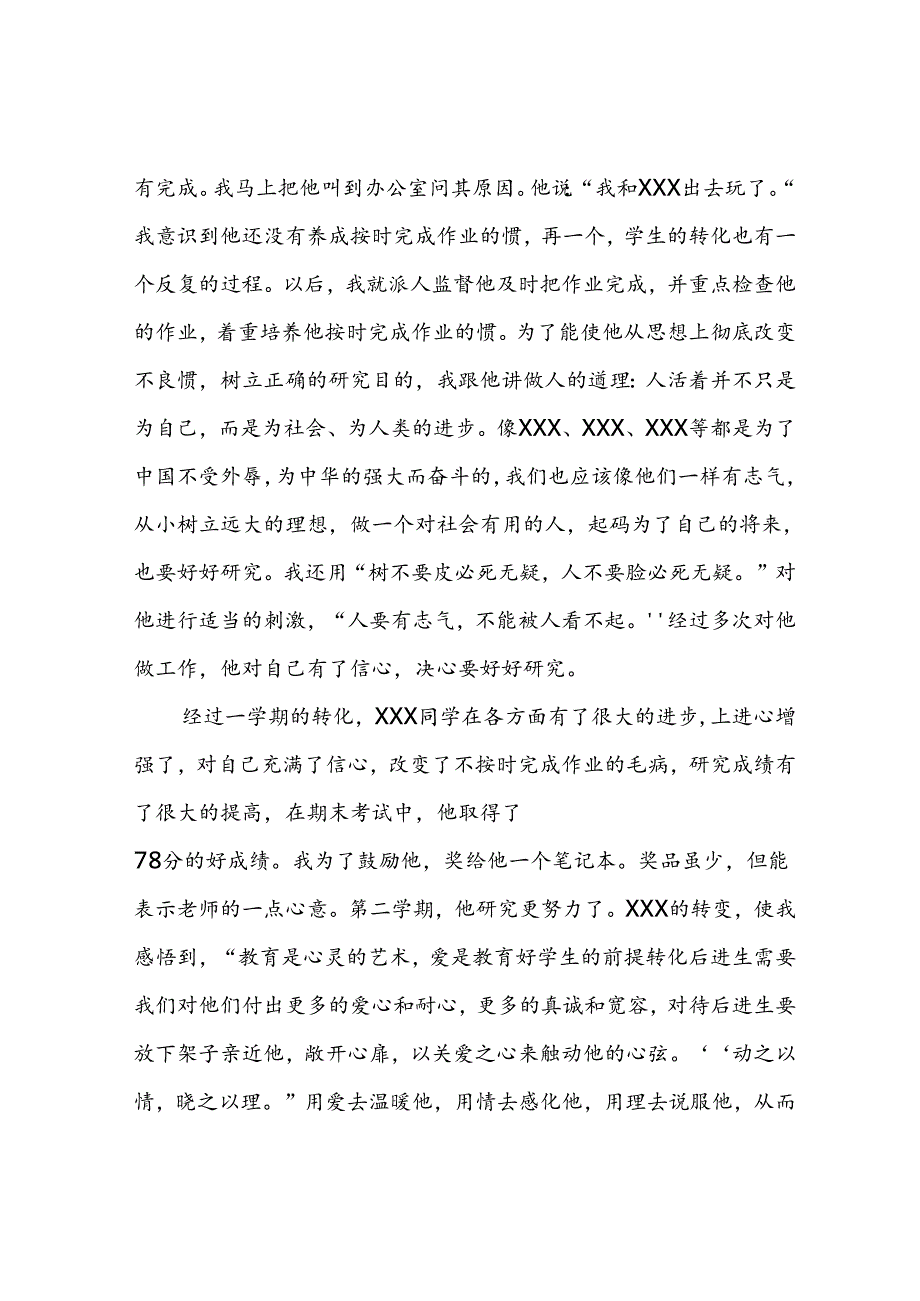 有完成。我马上把他叫到办公室问其原因。他说“我和XXX出去玩了。“我意识到他还没有养成按时完成作业的惯，再一个，学生的转化也有一个反复的过程。以后，我就派人监督他及时把作业完成，并重点检查他的作业，着重培养他按时完成作业的惯。为了能使他从思想上彻底改变不良惯，树立正确的研究目的，我跟他讲做人的道理：人活着并不只是为自己，而是为社会、为人类的进步。像XXX、XXX、XXX等都是为了中国不受外辱，为中华的强大而奋斗的，我们也应该像他们一样有志气，从小树立远大的理想，做一个对社会有用的人，起码为了自己的将来，也要好好研究。我还用“树不要皮必死无疑，人不要脸必死无疑。”对他进行适当的刺激，“人要有志气，不能被人看不起。''经过多次对他做工作，他对自己有了信心，决心要好好研究。

经过一学期的转化，XXX同学在各方面有了很大的进步，上进心增强了，对自己充满了信心，改变了不按时完成作业的毛病，研究成绩有了很大的提高，在期末考试中，他取得了
78分的好成绩。我为了鼓励他，奖给他一个笔记本。奖品虽少，但能表示老师的一点心意。第二学期，他研究更努力了。XXX的转变，使我感悟到，“教育是心灵的艺术，爱是教育好学生的前提转化后进生需要我们对他们付出更多的爱心和耐心，更多的真诚和宽容，对待后进生要放下架子亲近他，敞开心扉，以关爱之心来触动他的心弦。‘‘动之以情，晓之以理。”用爱去温暖他，用情去感化他，用理去说服他，从而